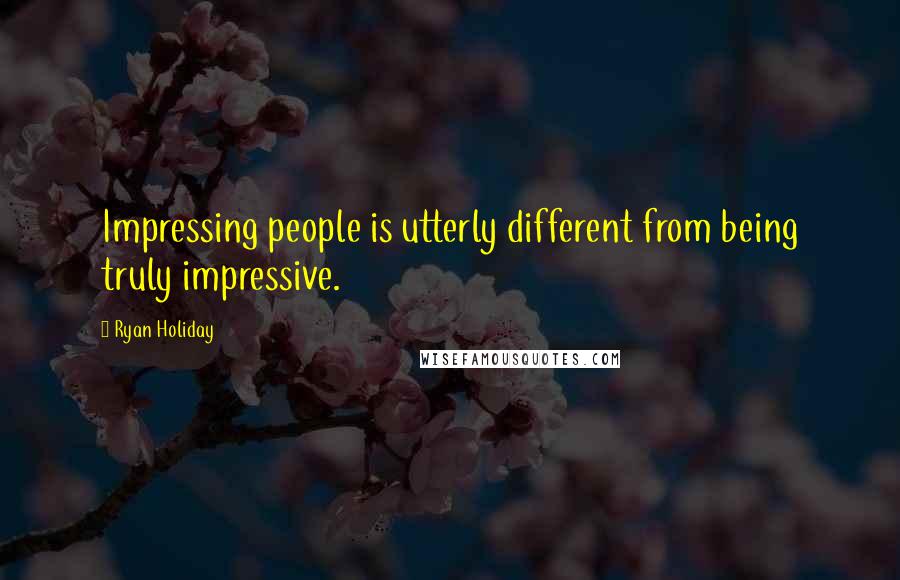 Impressing people is utterly different from being truly impressive.

Ryan Holiday

WISEFAMOUSQUOTES.COM